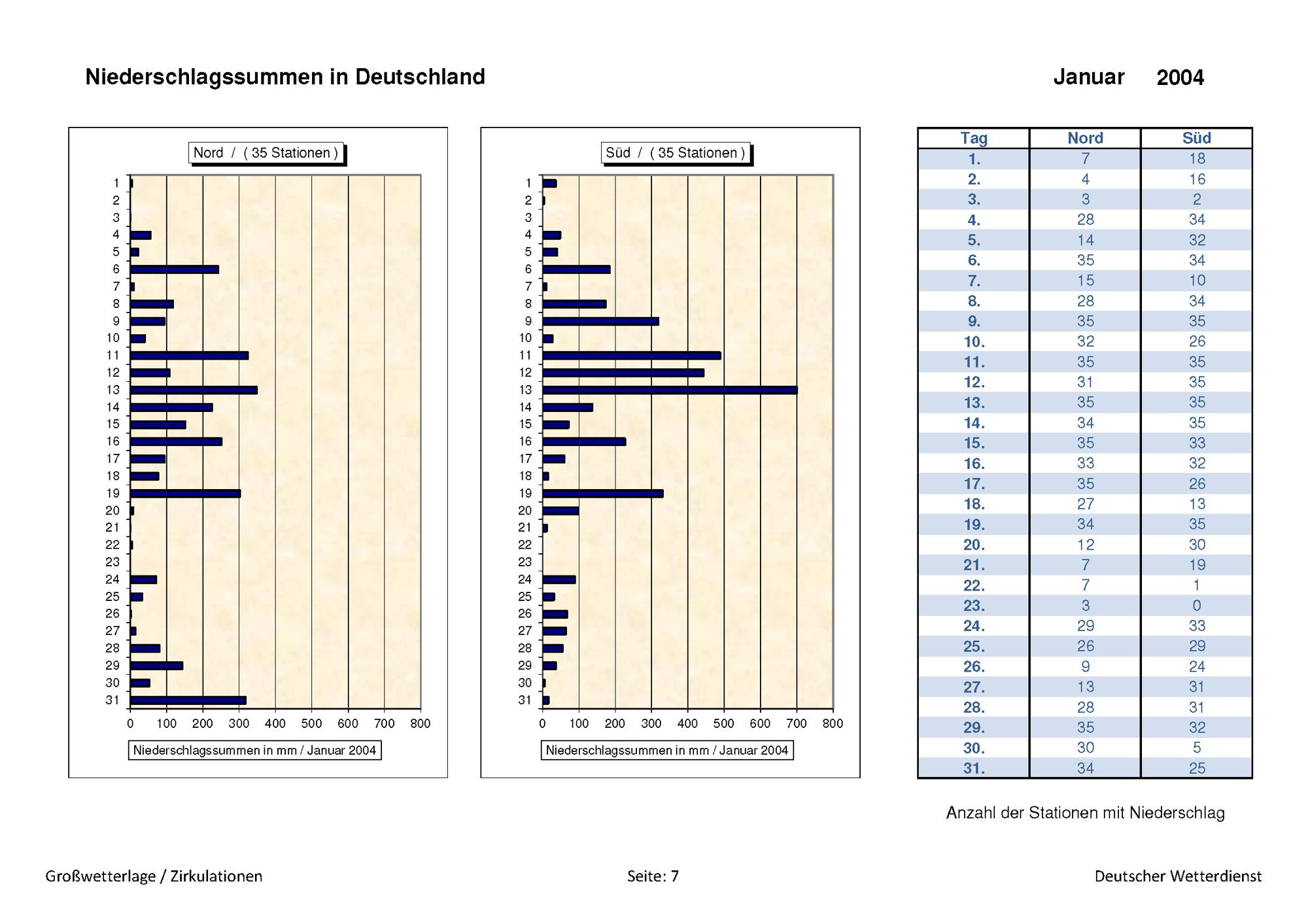 Niederschlagssummen in Deutschland

Januar 2004

Nord / ( 35 Stationen )

1
2
3
4
5
6
7
8
9
10
11
12
13
14
15
16
17
18
19
20
21
22
23
24
25
26
27
28
29
30
31

0 100 200 300 400 500 600 700 800

Niederschlagssummen in mm / Januar 2004

Süd / ( 35 Stationen )

1
2
3
4
5
6
7
8
9
10
11
12
13
14
15
16
17
18
19
20
21
22
23
24
25
26
27
28
29
30
31

0 100 200 300 400 500 600 700 800

Niederschlagssummen in mm / Januar 2004

| Tag | Nord | Süd |
|---|---|---|
| 1. | 7 | 18 |
| 2. | 4 | 16 |
| 3. | 3 | 2 |
| 4. | 28 | 34 |
| 5. | 14 | 32 |
| 6. | 35 | 34 |
| 7. | 15 | 10 |
| 8. | 28 | 34 |
| 9. | 35 | 35 |
| 10. | 32 | 26 |
| 11. | 35 | 35 |
| 12. | 31 | 35 |
| 13. | 35 | 35 |
| 14. | 34 | 35 |
| 15. | 35 | 33 |
| 16. | 33 | 32 |
| 17. | 35 | 26 |
| 18. | 27 | 13 |
| 19. | 34 | 35 |
| 20. | 12 | 30 |
| 21. | 7 | 19 |
| 22. | 7 | 1 |
| 23. | 3 | 0 |
| 24. | 29 | 33 |
| 25. | 26 | 29 |
| 26. | 9 | 24 |
| 27. | 13 | 31 |
| 28. | 28 | 31 |
| 29. | 35 | 32 |
| 30. | 30 | 5 |
| 31. | 34 | 25 |

Anzahl der Stationen mit Niederschlag

Großwetterlage / Zirkulationen

Seite: 7

Deutscher Wetterdienst